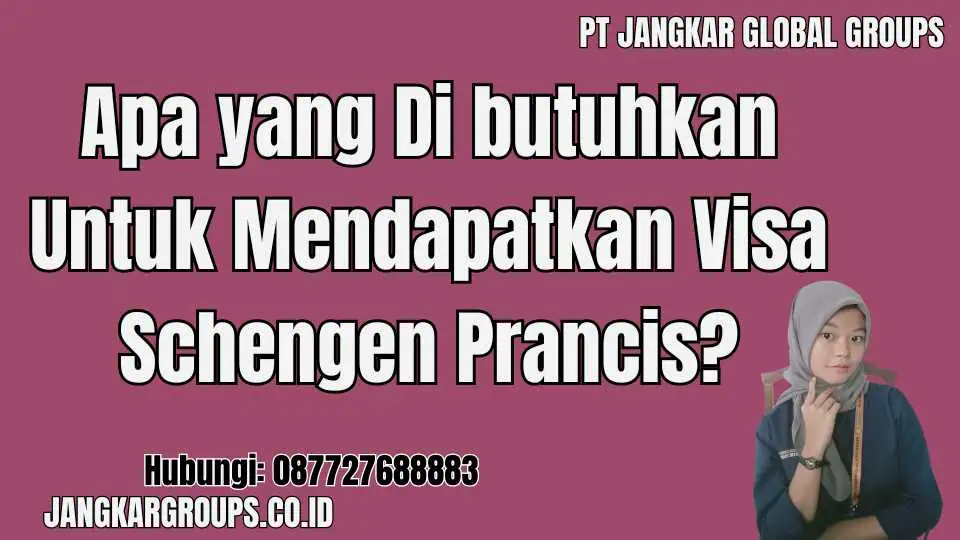 PT JANGKAR GLOBAL GROUPS

Apa yang Di butuhkan Untuk Mendapatkan Visa Schengen Prancis?

Hubungi: 087727688883

JANGKARGROUPS.CO.ID